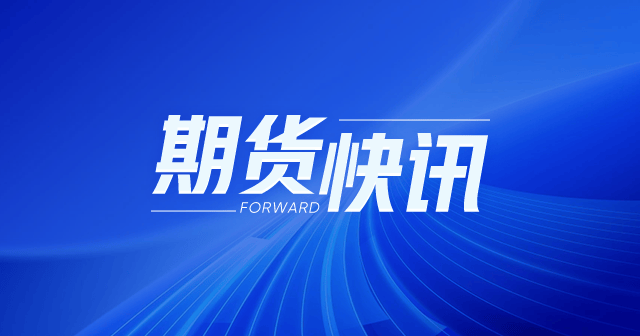 期货快讯
FORWARD